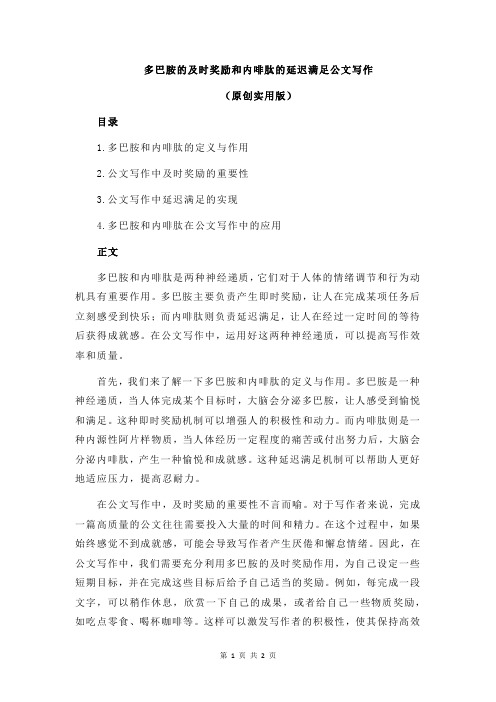 多巴胺的及时奖励和内啡肽的延迟满足公文写作

（原创实用版）

目录

1.多巴胺和内啡肽的定义与作用

2.公文写作中及时奖励的重要性

3.公文写作中延迟满足的实现

4.多巴胺和内啡肽在公文写作中的应用

正文

多巴胺和内啡肽是两种神经递质，它们对于人体的情绪调节和行为动机具有重要作用。多巴胺主要负责产生即时奖励，让人在完成某项任务后立刻感受到快乐；而内啡肽则负责延迟满足，让人在经过一定时间的等待后获得成就感。在公文写作中，运用好这两种神经递质，可以提高写作效率和质量。

首先，我们来了解一下多巴胺和内啡肽的定义与作用。多巴胺是一种神经递质，当人体完成某个目标时，大脑会分泌多巴胺，让人感受到愉悦和满足。这种即时奖励机制可以增强人的积极性和动力。而内啡肽则是一种内源性阿片样物质，当人体经历一定程度的痛苦或付出努力后，大脑会分泌内啡肽，产生一种愉悦和成就感。这种延迟满足机制可以帮助人更好地适应压力，提高忍耐力。

在公文写作中，及时奖励的重要性不言而喻。对于写作者来说，完成一篇高质量的公文往往需要投入大量的时间和精力。在这个过程中，如果始终感觉不到成就感，可能会导致写作者产生厌倦和懈怠情绪。因此，在公文写作中，我们需要充分利用多巴胺的及时奖励作用，为自己设定一些短期目标，并在完成这些目标后给予自己适当的奖励。例如，每完成一段文字，可以稍作休息，欣赏一下自己的成果，或者给自己一些物质奖励，如吃点零食、喝杯咖啡等。这样可以激发写作者的积极性，使其保持高效

第 1 页 共 2 页